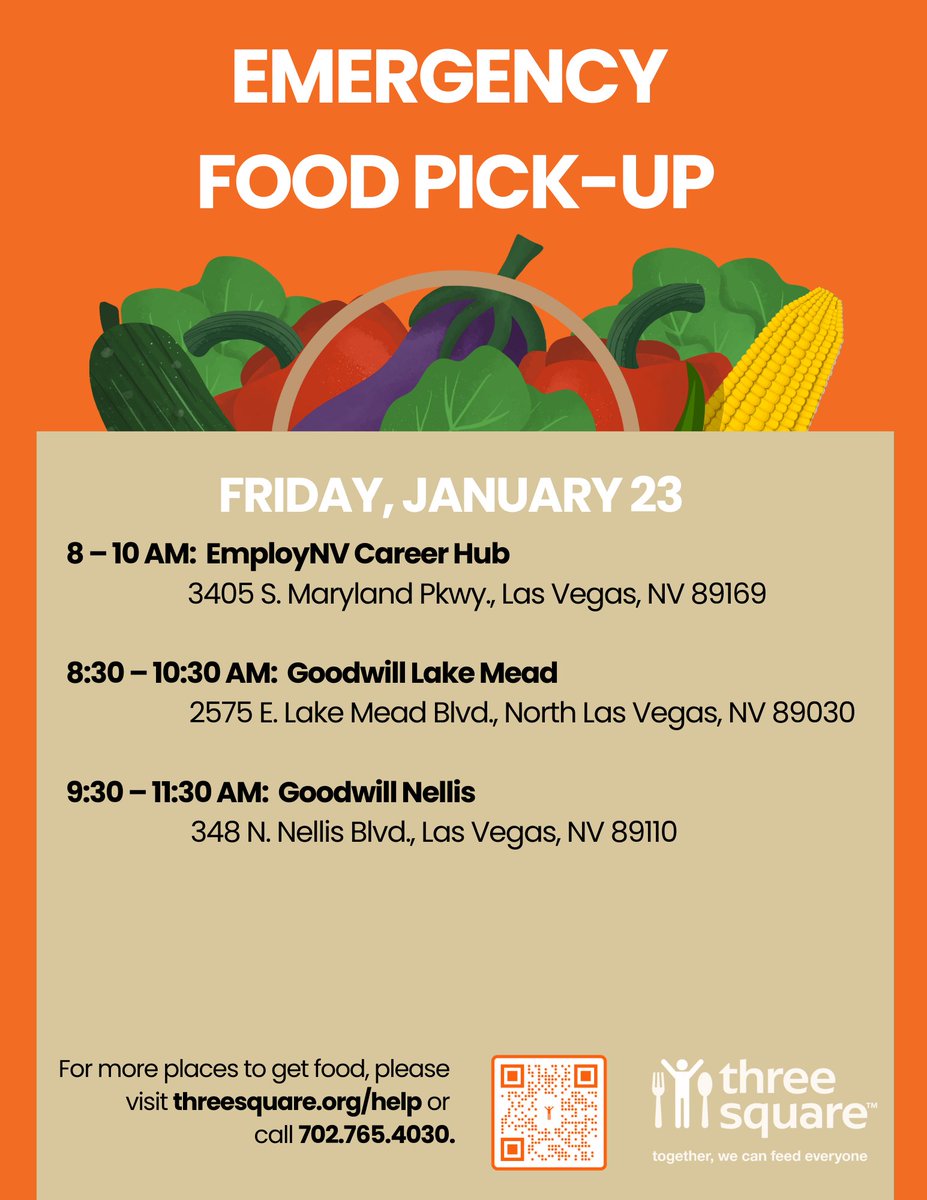 EMERGENCY FOOD PICK-UP

FRIDAY, JANUARY 23

8 – 10 AM: EmployNV Career Hub
3405 S. Maryland Pkwy., Las Vegas, NV 89169

8:30 – 10:30 AM: Goodwill Lake Mead
2575 E. Lake Mead Blvd., North Las Vegas, NV 89030

9:30 – 11:30 AM: Goodwill Nellis
348 N. Nellis Blvd., Las Vegas, NV 89110

For more places to get food, please visit threesquare.org/help or call 702.765.4030.

three square™
together, we can feed everyone